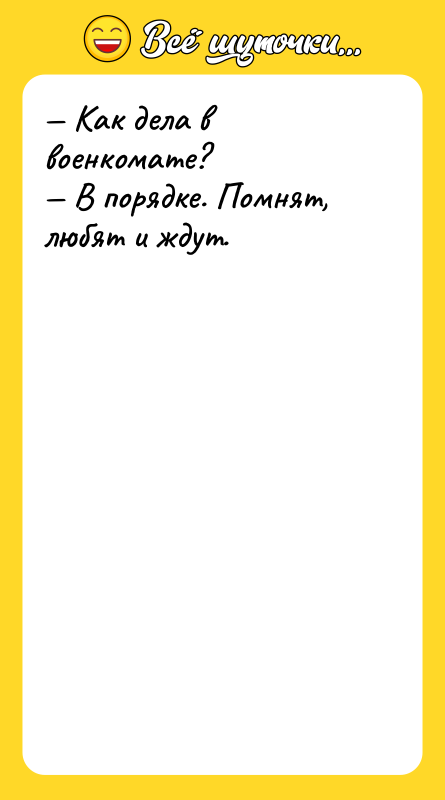 Всё шуточки...

— Как дела в военкомате?
— В порядке. Помнят, любят и ждут.